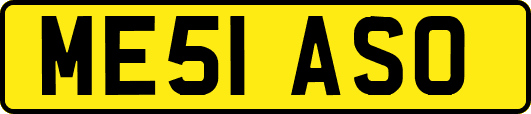 ME51 ASO